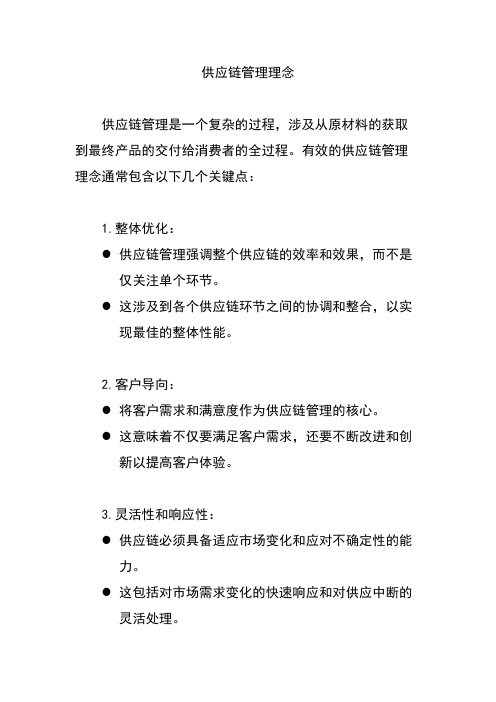 供应链管理理念

供应链管理是一个复杂的过程，涉及从原材料的获取到最终产品的交付给消费者的全过程。有效的供应链管理理念通常包含以下几个关键点：

1. 整体优化：

● 供应链管理强调整个供应链的效率和效果，而不是仅关注单个环节。

● 这涉及到各个供应链环节之间的协调和整合，以实现最佳的整体性能。

2. 客户导向：

● 将客户需求和满意度作为供应链管理的核心。

● 这意味着不仅要满足客户需求，还要不断改进和创新以提高客户体验。

3. 灵活性和响应性：

● 供应链必须具备适应市场变化和应对不确定性的能力。

● 这包括对市场需求变化的快速响应和对供应中断的灵活处理。